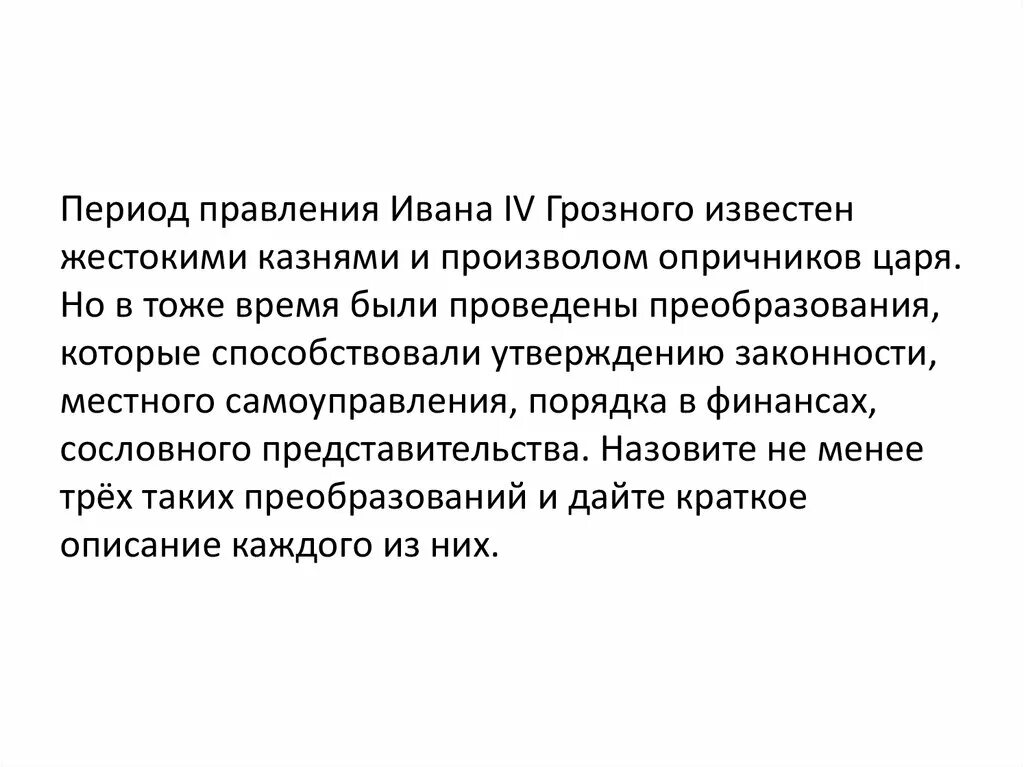 Период правления Ивана IV Грозного известен жестокими казнями и произволом опричников царя. Но в тоже время были проведены преобразования, которые способствовали утверждению законности, местного самоуправления, порядка в финансах, сословного представительства. Назовите не менее трёх таких преобразований и дайте краткое описание каждого из них.